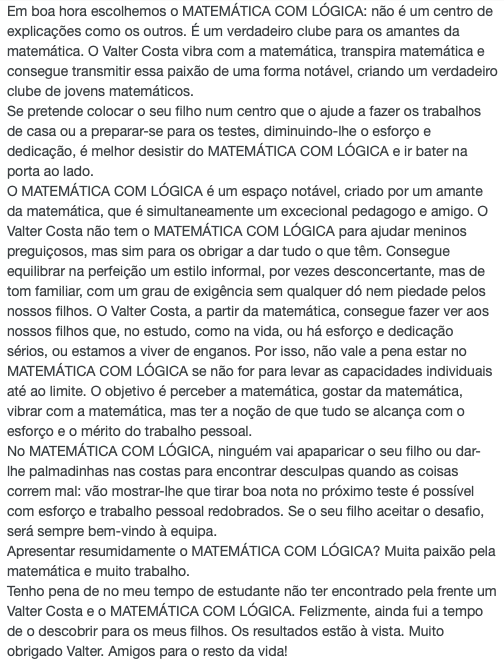 Em boa hora escolhemos o MATEMÁTICA COM LÓGICA: não é um centro de explicações como os outros. É um verdadeiro clube para os amantes da matemática. O Valter Costa vibra com a matemática, transpira matemática e consegue transmitir essa paixão de uma forma notável, criando um verdadeiro clube de jovens matemáticos.
Se pretende colocar o seu filho num centro que o ajude a fazer os trabalhos de casa ou a preparar-se para os testes, diminuindo-lhe o esforço e dedicação, é melhor desistir do MATEMÁTICA COM LÓGICA e ir bater na porta ao lado.
O MATEMÁTICA COM LÓGICA é um espaço notável, criado por um amante da matemática, que é simultaneamente um excecional pedagogo e amigo. O Valter Costa não tem o MATEMÁTICA COM LÓGICA para ajudar meninos preguiçosos, mas sim para os obrigar a dar tudo o que têm. Consegue equilibrar na perfeição um estilo informal, por vezes desconcertante, mas de tom familiar, com um grau de exigência sem qualquer dó nem piedade pelos nossos filhos. O Valter Costa, a partir da matemática, consegue fazer ver aos nossos filhos que, no estudo, como na vida, ou há esforço e dedicação sérios, ou estamos a viver de enganos. Por isso, não vale a pena estar no MATEMÁTICA COM LÓGICA se não for para levar as capacidades individuais até ao limite. O objetivo é perceber a matemática, gostar da matemática, vibrar com a matemática, mas ter a noção de que tudo se alcança com o esforço e o mérito do trabalho pessoal.
No MATEMÁTICA COM LÓGICA, ninguém vai apaparicar o seu filho ou dar-lhe palmadinhas nas costas para encontrar desculpas quando as coisas correm mal: vão mostrar-lhe que tirar boa nota no próximo teste é possível com esforço e trabalho pessoal redobrados. Se o seu filho aceitar o desafio, será sempre bem-vindo à equipa.
Apresentar resumidamente o MATEMÁTICA COM LÓGICA? Muita paixão pela matemática e muito trabalho.
Tenho pena de no meu tempo de estudante não ter encontrado pela frente um Valter Costa e o MATEMÁTICA COM LÓGICA. Felizmente, ainda fui a tempo de o descobrir para os meus filhos. Os resultados estão à vista. Muito obrigado Valter. Amigos para o resto da vida!